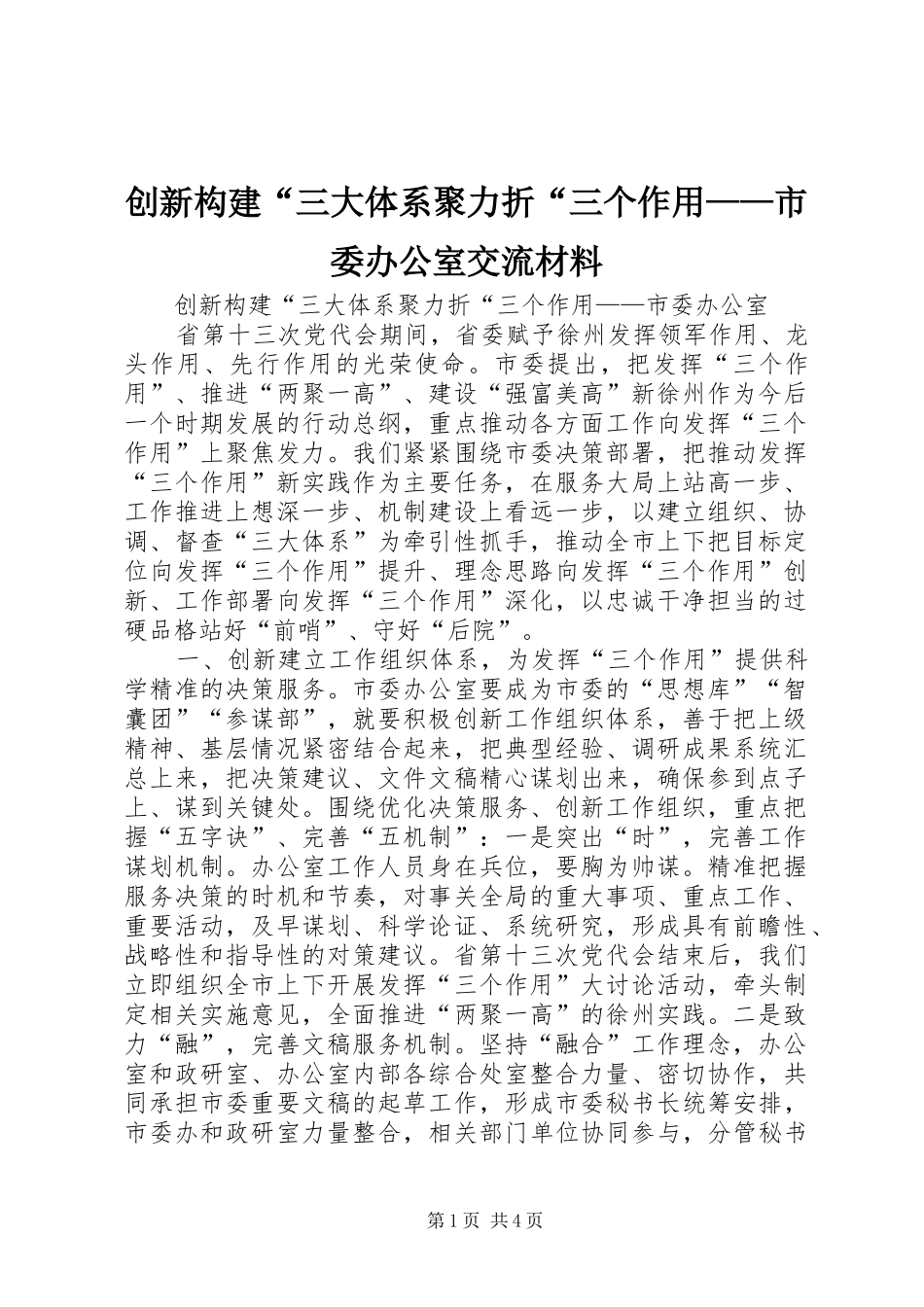 创新构建“三大体系聚力折“三个作用——市委办公室交流材料

创新构建“三大体系聚力折“三个作用——市委办公室

省第十三次党代会期间，省委赋予徐州发挥领军作用、龙头作用、先行作用的光荣使命。市委提出，把发挥“三个作用”、推进“两聚一高”、建设“强富美高”新徐州作为今后一个时期发展的行动总纲，重点推动各方面工作向发挥“三个作用”上聚焦发力。我们紧紧围绕市委决策部署，把推动发挥“三个作用”新实践作为主要任务，在服务大局上站高一步、工作推进上想深一步、机制建设上看远一步，以建立组织、协调、督查“三大体系”为牵引性抓手，推动全市上下把目标定位向发挥“三个作用”提升、理念思路向发挥“三个作用”创新、工作部署向发挥“三个作用”深化，以忠诚干净担当的过硬品格站好“前哨”、守好“后院”。

一、创新建立工作组织体系，为发挥“三个作用”提供科学精准的决策服务。市委办公室要成为市委的“思想库”“智囊团”“参谋部”，就要积极创新工作组织体系，善于把上级精神、基层情况紧密结合起来，把典型经验、调研成果系统汇总上来，把决策建议、文件文稿精心谋划出来，确保参到点子上、谋到关键处。围绕优化决策服务、创新工作组织，重点把握“五字诀”、完善“五机制”：一是突出“时”，完善工作谋划机制。办公室工作人员身在兵位，要胸为帅谋。精准把握服务决策的时机和节奏，对事关全局的重大事项、重点工作、重要活动，及早谋划、科学论证、系统研究，形成具有前瞻性、战略性和指导性的对策建议。省第十三次党代会结束后，我们立即组织全市上下开展发挥“三个作用”大讨论活动，牵头制定相关实施意见，全面推进“两聚一高”的徐州实践。二是致力“融”，完善文稿服务机制。坚持“融合”工作理念，办公室和政研室、办公室内部各综合处室整合力量、密切协作，共同承担市委重要文稿的起草工作，形成市委秘书长统筹安排，市委办和政研室力量整合，相关部门单位协同参与，分管秘书

第1页 共4页